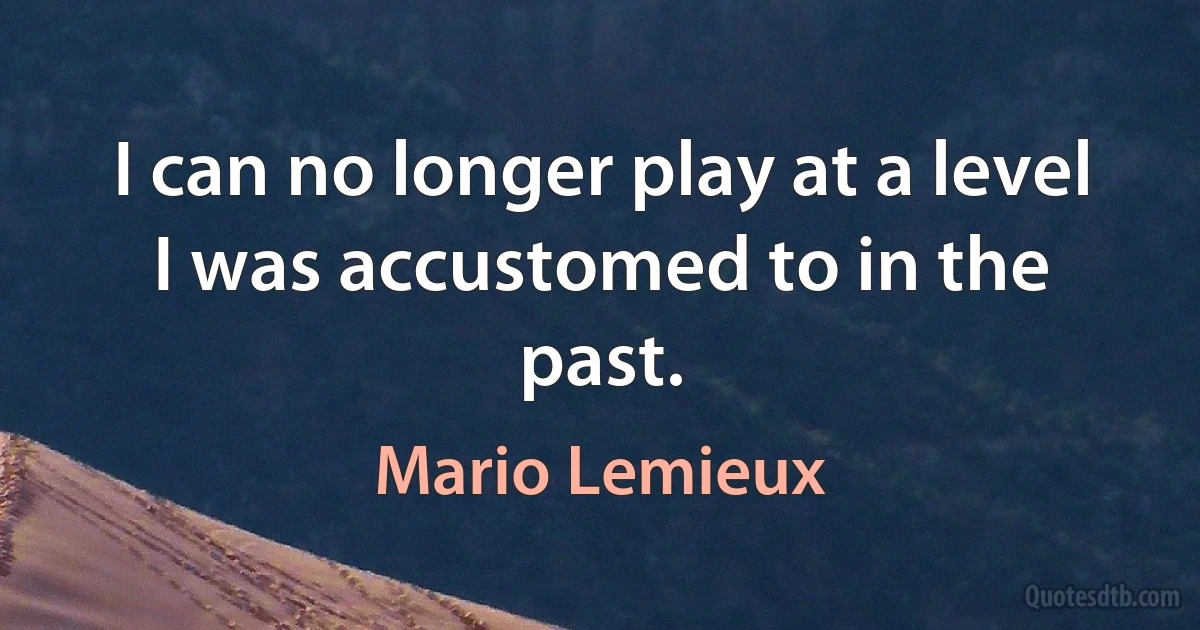 I can no longer play at a level I was accustomed to in the past.

Mario Lemieux

Quotesdtb.com